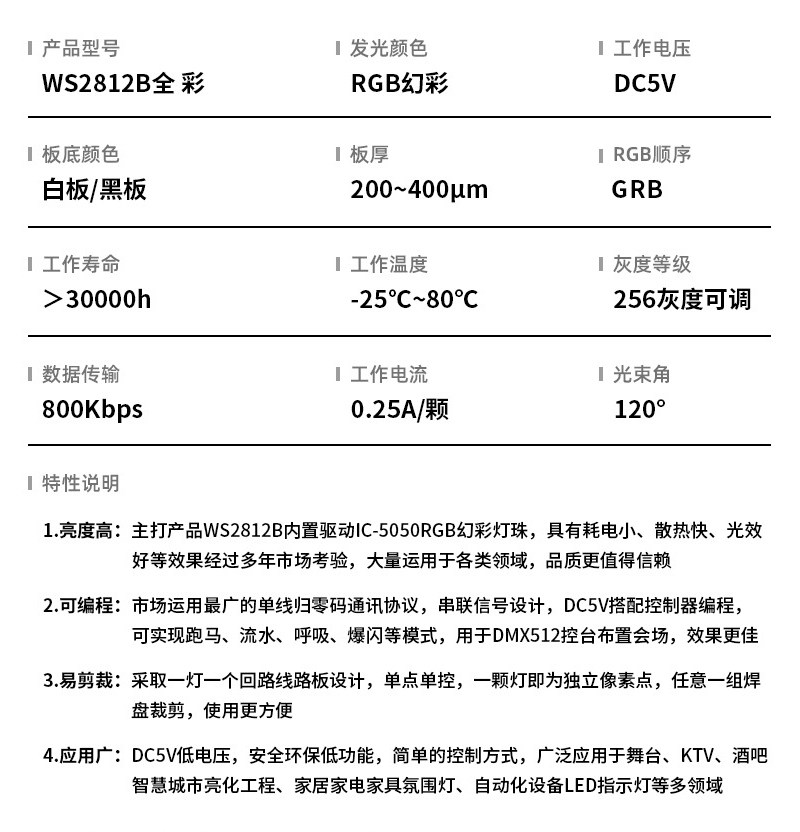 产品型号
WS2812B全 彩

发光颜色
RGB幻彩

工作电压
DC5V

板底颜色
白板/黑板

板厚
200~400μm

RGB顺序
GRB

工作寿命
＞30000h

工作温度
-25℃~80℃

灰度等级
256灰度可调

数据传输
800Kbps

工作电流
0.25A/颗

光束角
120°

特性说明

1.亮度高：主打产品WS2812B内置驱动IC-5050RGB幻彩灯珠，具有耗电小、散热快、光效好等效果经过多年市场考验，大量运用于各类领域，品质更值得信赖

2.可编程：市场运用最广的单线归零码通讯协议，串联信号设计，DC5V搭配控制器编程，可实现跑马、流水、呼吸、爆闪等模式，用于DMX512控台布置会场，效果更佳

3.易剪裁：采取一灯一个回路线路板设计，单点单控，一颗灯即为独立像素点，任意一组焊盘裁剪，使用更方便

4.应用广：DC5V低电压，安全环保低功能，简单的控制方式，广泛应用于舞台、KTV、酒吧智慧城市亮化工程、家居家电家具氛围灯、自动化设备LED指示灯等多领域